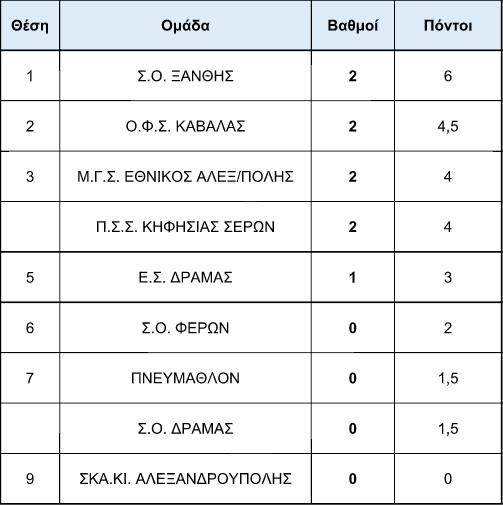 | Θέση | Ομάδα | Βαθμοί | Πόντοι |
|---|---|---|---|
| 1 | Σ.Ο. ΞΑΝΘΗΣ | 2 | 6 |
| 2 | Ο.Φ.Σ. ΚΑΒΑΛΑΣ | 2 | 4,5 |
| 3 | Μ.Γ.Σ. ΕΘΝΙΚΟΣ ΑΛΕΞ/ΠΟΛΗΣ | 2 | 4 |
|  | Π.Σ.Σ. ΚΗΦΗΣΙΑΣ ΣΕΡΩΝ | 2 | 4 |
| 5 | Ε.Σ. ΔΡΑΜΑΣ | 1 | 3 |
| 6 | Σ.Ο. ΦΕΡΩΝ | 0 | 2 |
| 7 | ΠΝΕΥΜΑΘΛΟΝ | 0 | 1,5 |
|  | Σ.Ο. ΔΡΑΜΑΣ | 0 | 1,5 |
| 9 | ΣΚΑ.ΚΙ. ΑΛΕΞΑΝΔΡΟΥΠΟΛΗΣ | 0 | 0 |